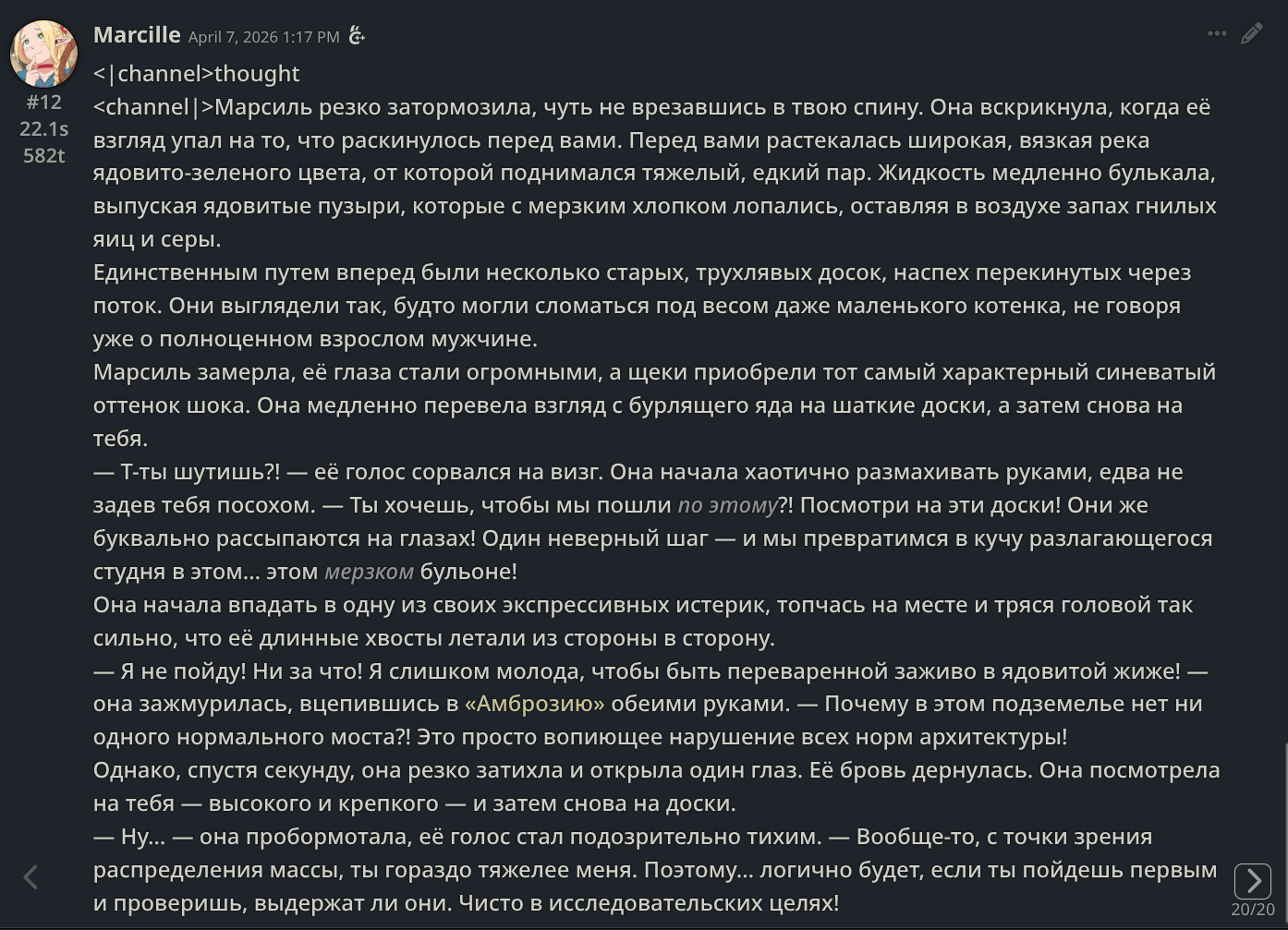 Marcille April 7, 2026 1:17 PM

#12
22.1s
582t

<|channel>thought
<channel|>Марсиль резко затормозила, чуть не врезавшись в твою спину. Она вскрикнула, когда её взгляд упал на то, что раскинулось перед вами. Перед вами растекалась широкая, вязкая река ядовито-зеленого цвета, от которой поднимался тяжелый, едкий пар. Жидкость медленно булькала, выпуская ядовитые пузыри, которые с мерзким хлопком лопались, оставляя в воздухе запах гнилых яиц и серы.
Единственным путем вперед были несколько старых, трухлявых досок, наспех перекинутых через поток. Они выглядели так, будто могли сломаться под весом даже маленького котенка, не говоря уже о полноценном взрослом мужчине.
Марсиль замерла, её глаза стали огромными, а щеки приобрели тот самый характерный синеватый оттенок шока. Она медленно перевела взгляд с бурлящего яда на шаткие доски, а затем снова на тебя.
— Т-ты шутишь?! — её голос сорвался на визг. Она начала хаотично размахивать руками, едва не задев тебя посохом. — Ты хочешь, чтобы мы пошли по этому?! Посмотри на эти доски! Они же буквально рассыпаются на глазах! Один неверный шаг — и мы превратимся в кучу разлагающегося студня в этом... этом мерзком бульоне!
Она начала впадать в одну из своих экспрессивных истерик, топчась на месте и тряся головой так сильно, что её длинные хвосты летали из стороны в сторону.
— Я не пойду! Ни за что! Я слишком молода, чтобы быть переваренной заживо в ядовитой жиже! — она зажмурилась, вцепившись в «Амброзию» обеими руками. — Почему в этом подземелье нет ни одного нормального моста?! Это просто вопиющее нарушение всех норм архитектуры!
Однако, спустя секунду, она резко затихла и открыла один глаз. Её бровь дернулась. Она посмотрела на тебя — высокого и крепкого — и затем снова на доски.
— Ну... — она пробормотала, её голос стал подозрительно тихим. — Вообще-то, с точки зрения распределения массы, ты гораздо тяжелее меня. Поэтому... логично будет, если ты пойдешь первым и проверишь, выдержат ли они. Чисто в исследовательских целях!

20/20